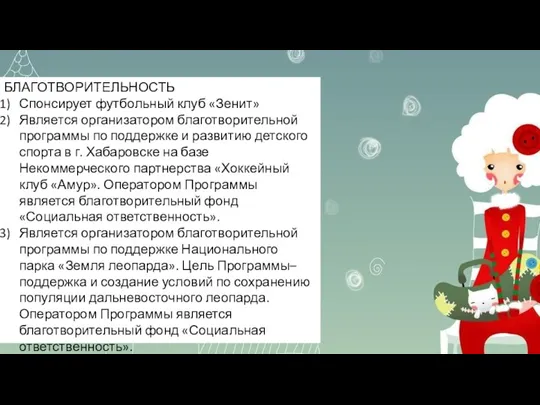 БЛАГОТВОРИТЕЛЬНОСТЬ
1) Спонсирует футбольный клуб «Зенит»
2) Является организатором благотворительной программы по поддержке и развитию детского спорта в г. Хабаровске на базе Некоммерческого партнерства «Хоккейный клуб «Амур». Оператором Программы является благотворительный фонд «Социальная ответственность».
3) Является организатором благотворительной программы по поддержке Национального парка «Земля леопарда». Цель Программы– поддержка и создание условий по сохранению популяции дальневосточного леопарда. Оператором Программы является благотворительный фонд «Социальная ответственность».